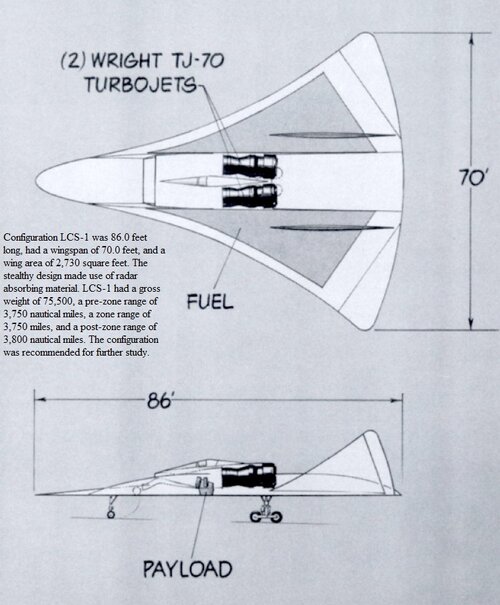 (2) WRIGHT TJ-70 TURBOJETS

70'

Configuration LCS-1 was 86.0 feet long, had a wingspan of 70.0 feet, and a wing area of 2,730 square feet. The stealthy design made use of radar absorbing material. LCS-1 had a gross weight of 75,500, a pre-zone range of 3,750 nautical miles, a zone range of 3,750 miles, and a post-zone range of 3,800 nautical miles. The configuration was recommended for further study.

FUEL

86'

PAYLOAD